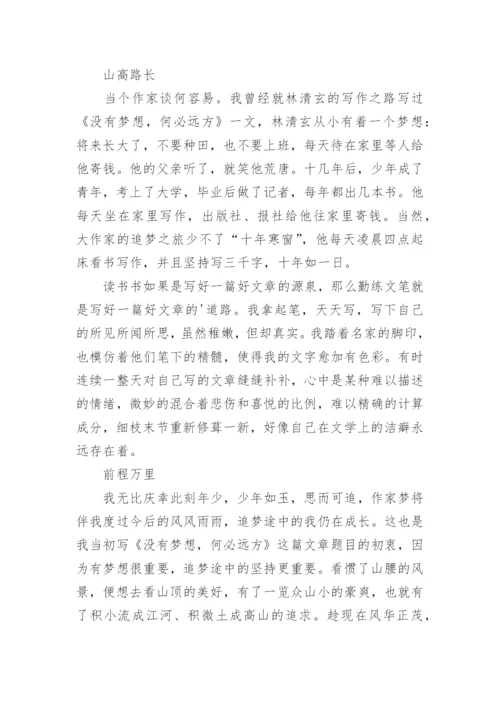 山高路长

当个作家谈何容易。我曾经就林清玄的写作之路写过《没有梦想，何必远方》一文，林清玄从小有着一个梦想：将来长大了，不要种田，也不要上班，每天待在家里等人给他寄钱。他的父亲听了，就笑他荒唐。十几年后，少年成了青年，考上了大学，毕业后做了记者，每年都出几本书。他每天坐在家里写作，出版社、报社给他往家里寄钱。当然，大作家的追梦之旅少不了“十年寒窗”，他每天凌晨四点起床看书写作，并且坚持写三千字，十年如一日。

读书书如果是写好一篇好文章的源泉，那么勤练文笔就是写好一篇好文章的'道路。我拿起笔，天天写，写下自己的所见所闻所思，虽然稚嫩，但却真实。我踏着名家的脚印，也模仿着他们笔下的精髓，使得我的文字愈加有色彩。有时连续一整天对自己写的文章缝缝补补，心中是某种难以描述的情绪，微妙的混合着悲伤和喜悦的比例，难以精确的计算成分，细枝末节重新修葺一新，好像自己在文学上的洁癖永远存在着。

前程万里

我无比庆幸此刻年少，少年如玉，思而可追，作家梦将伴我度过今后的风风雨雨，追梦途中的我仍在成长。这也是我当初写《没有梦想，何必远方》这篇文章题目的初衷，因为有梦想很重要，追梦途中的坚持更重要。看惯了山腰的风景，便想去看山顶的美好，有了一览众山小的豪爽，也就有了积小流成江河、积微土成高山的追求。趁现在风华正茂，